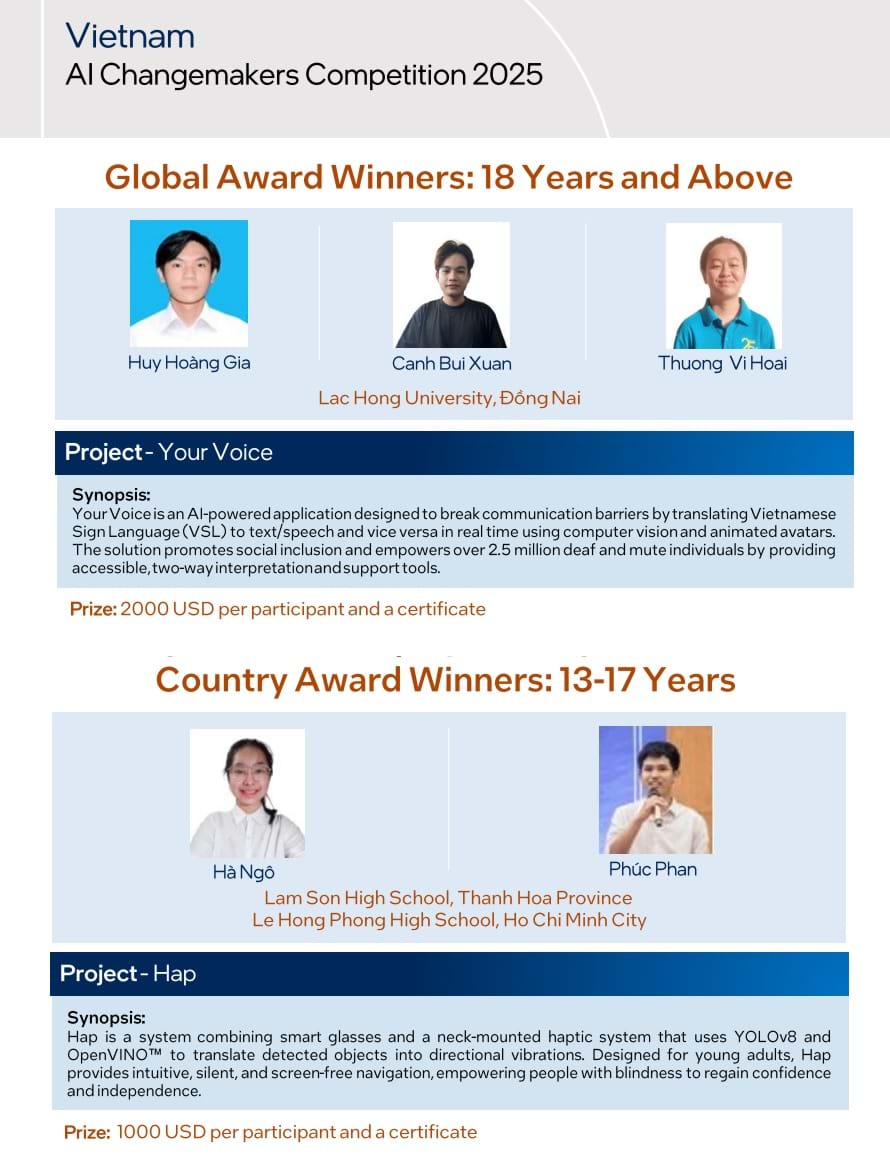 Vietnam
AI Changemakers Competition 2025

Global Award Winners: 18 Years and Above

Huy Hoàng Gia

Canh Bui Xuan

Thuong Vi Hoai

Lac Hong University, Đồng Nai

Project - Your Voice

Synopsis:
Your Voice is an AI-powered application designed to break communication barriers by translating Vietnamese Sign Language (VSL) to text/speech and vice versa in real time using computer vision and animated avatars. The solution promotes social inclusion and empowers over 2.5 million deaf and mute individuals by providing accessible, two-way interpretation and support tools.

Prize: 2000 USD per participant and a certificate

Country Award Winners: 13-17 Years

Hà Ngô

Phúc Phan

Lam Son High School, Thanh Hoa Province
Le Hong Phong High School, Ho Chi Minh City

Project - Hap

Synopsis:
Hap is a system combining smart glasses and a neck-mounted haptic system that uses YOLOv8 and OpenVINO™ to translate detected objects into directional vibrations. Designed for young adults, Hap provides intuitive, silent, and screen-free navigation, empowering people with blindness to regain confidence and independence.

Prize: 1000 USD per participant and a certificate